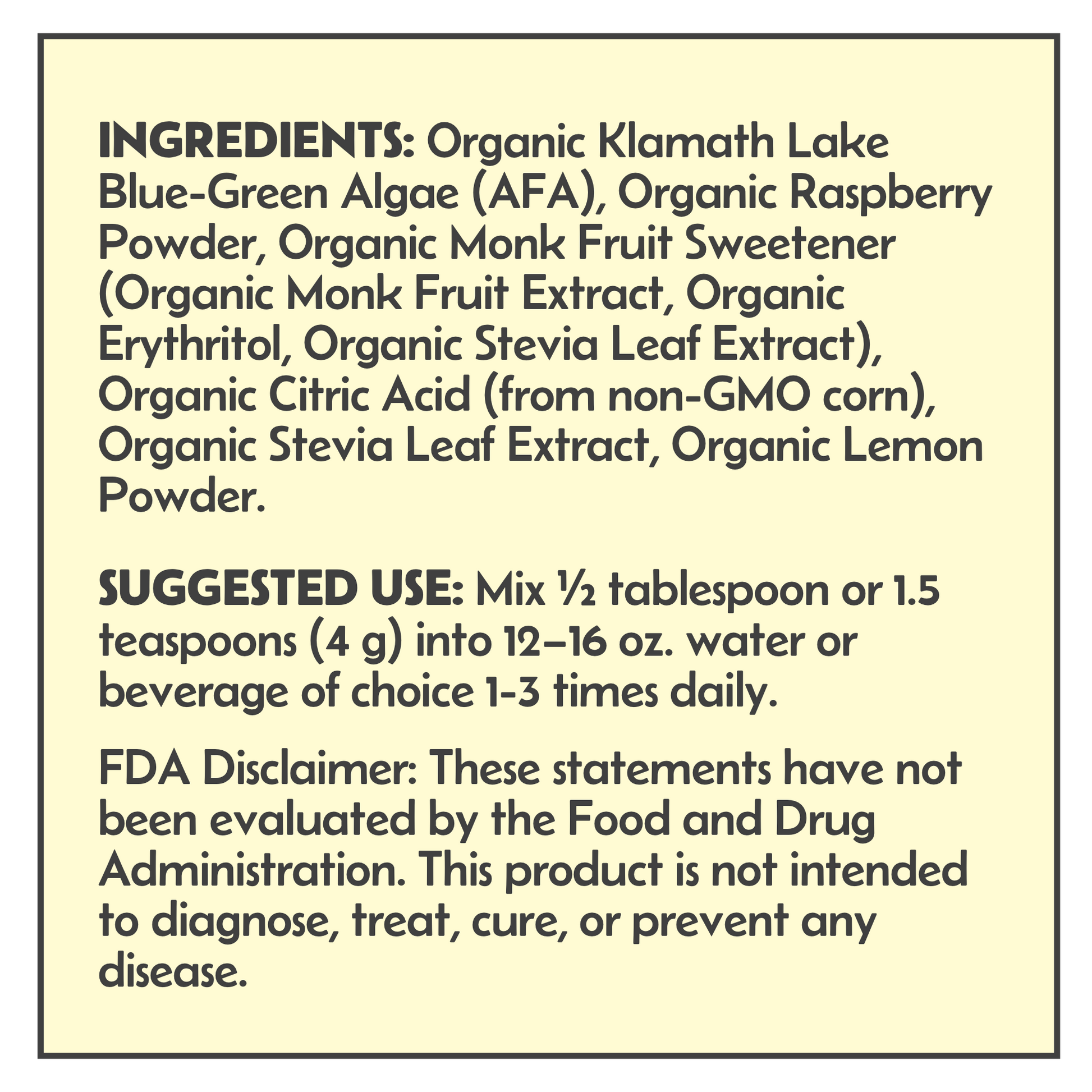 INGREDIENTS: Organic Klamath Lake Blue-Green Algae (AFA), Organic Raspberry Powder, Organic Monk Fruit Sweetener (Organic Monk Fruit Extract, Organic Erythritol, Organic Stevia Leaf Extract), Organic Citric Acid (from non-GMO corn), Organic Stevia Leaf Extract, Organic Lemon Powder.

SUGGESTED USE: Mix ½ tablespoon or 1.5 teaspoons (4 g) into 12–16 oz. water or beverage of choice 1-3 times daily.

FDA Disclaimer: These statements have not been evaluated by the Food and Drug Administration. This product is not intended to diagnose, treat, cure, or prevent any disease.